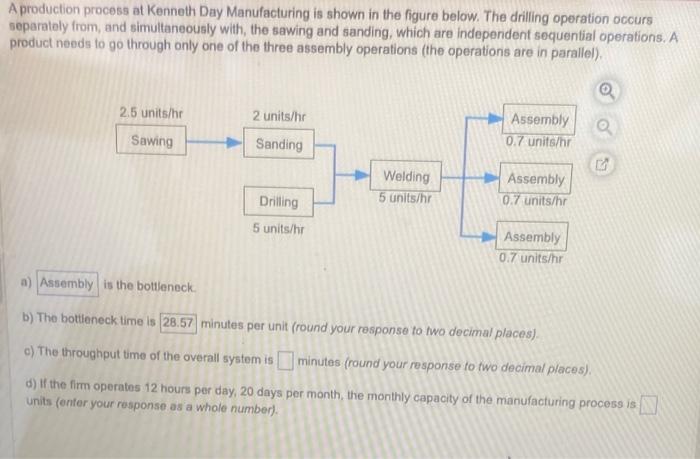 A production process at Kenneth Day Manufacturing is shown in the figure below. The drilling operation occurs separately from, and simultaneously with, the sawing and sanding, which are independent sequential operations. A product needs to go through only one of the three assembly operations (the operations are in parallel).

2.5 units/hr
Sawing

2 units/hr
Sanding

Drilling
5 units/hr

Welding
5 units/hr

Assembly
0.7 units/hr

Assembly
0.7 units/hr

Assembly
0.7 units/hr

a) Assembly is the bottleneck.

b) The bottleneck time is 28.57 minutes per unit (round your response to two decimal places).

c) The throughput time of the overall system is ☐ minutes (round your response to two decimal places).

d) If the firm operates 12 hours per day, 20 days per month, the monthly capacity of the manufacturing process is ☐ units (enter your response as a whole number).